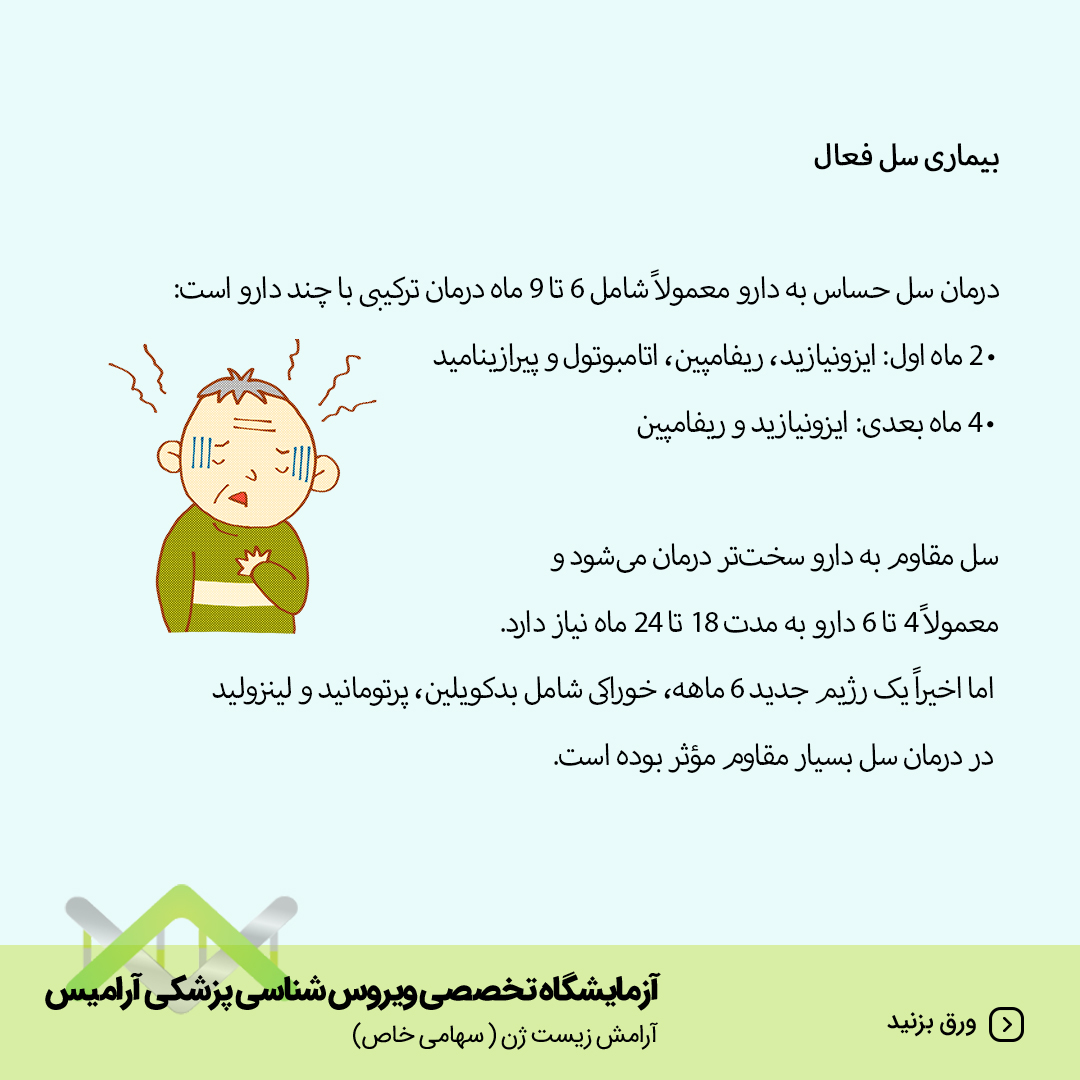 بیماری سل فعال

درمان سل حساس به دارو معمولاً شامل 6 تا 9 ماه درمان ترکیبی با چند دارو است:

•2 ماه اول: ایزونیازید، ریفامپین، اتامبوتول و پیرازینامید

•4 ماه بعدی: ایزونیازید و ریفامپین

سل مقاوم به دارو سخت‌تر درمان می‌شود و

معمولاً 4 تا 6 دارو به مدت 18 تا 24 ماه نیاز دارد.

اما اخیراً یک رژیم جدید 6 ماهه، خوراکی شامل بدکویلین، پرتومانید و لینزولید

در درمان سل بسیار مقاوم مؤثر بوده است.

آزمایشگاه تخصصی ویروس شناسی پزشکی آرامیس

آرامش زیست ژن ( سهامی خاص)

ورق بزنید